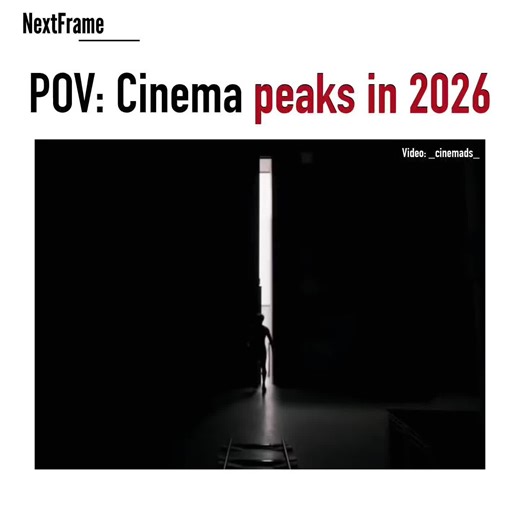 NextFrame

POV: Cinema peaks in 2026

Video: _cinemads_